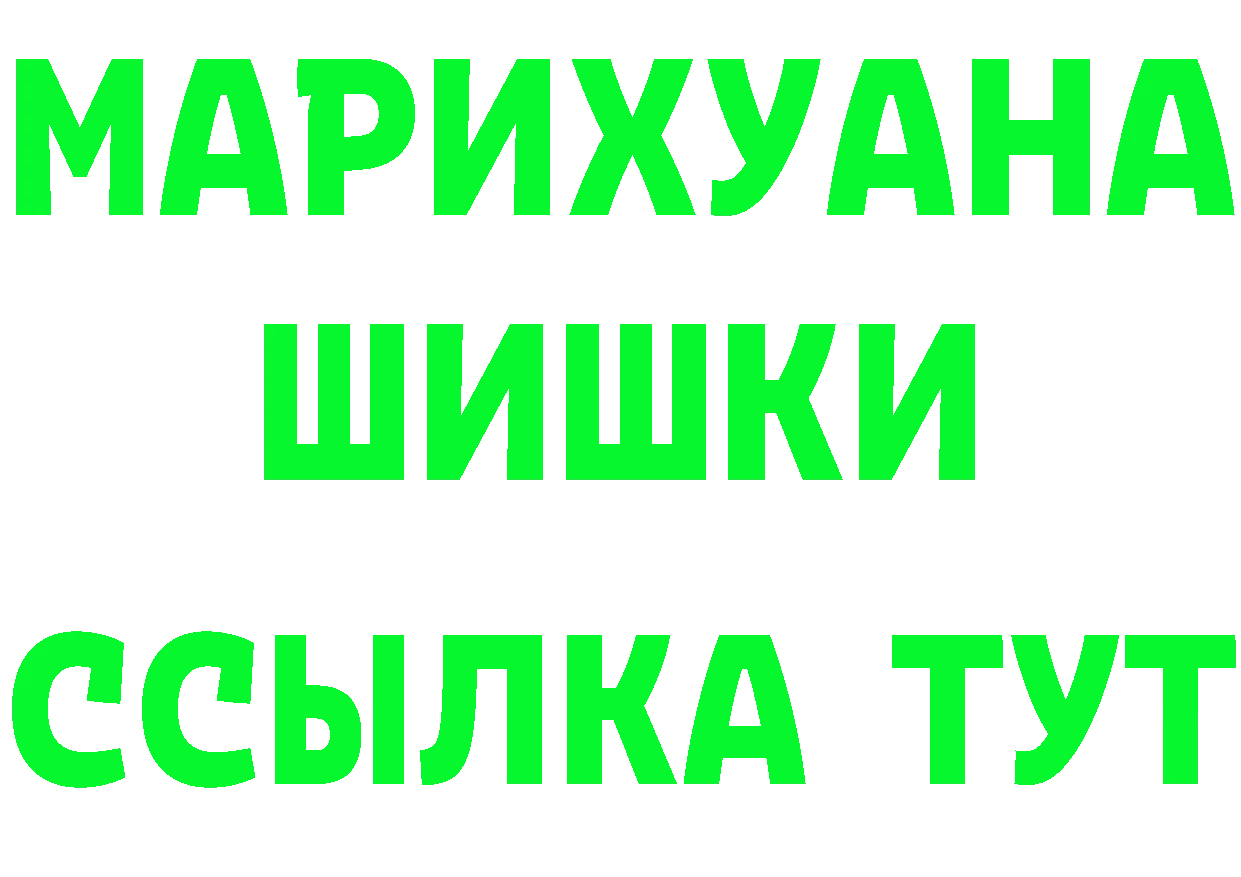 МАРИХУАНА ШИШКИ

ССЫЛКА ТУТ